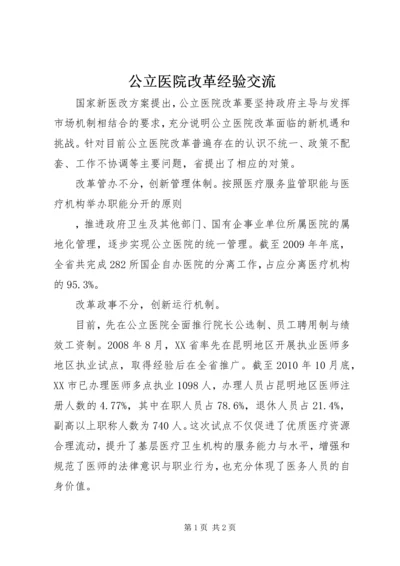 公立医院改革经验交流

国家新医改方案提出，公立医院改革要坚持政府主导与发挥市场机制相结合的要求，充分说明公立医院改革面临的新机遇和挑战。针对目前公立医院改革普遍存在的认识不统一、政策不配套、工作不协调等主要问题，省提出了相应的对策。

改革管办不分，创新管理体制。按照医疗服务监管职能与医疗机构举办职能分开的原则

，推进政府卫生及其他部门、国有企事业单位所属医院的属地化管理，逐步实现公立医院的统一管理。截至2009年年底，全省共完成282所国企自办医院的分离工作，占应分离医疗机构的95.3%。

改革政事不分，创新运行机制。

目前，先在公立医院全面推行院长公选制、员工聘用制与绩效工资制。2008年8月，XX省率先在昆明地区开展执业医师多地区执业试点，取得经验后在全省推广。截至2010年10月底，XX市已办理医师多点执业1098人，办理人员占昆明地区医师注册人数的4.77%，其中在职人员占78.6%，退休人员占21.4%，副高以上职称人数为740人。这次试点不仅促进了优质医疗资源合理流动，提升了基层医疗卫生机构的服务能力与水平，增强和规范了医师的法律意识与职业行为，也充分体现了医务人员的自身价值。

第1页 共2页